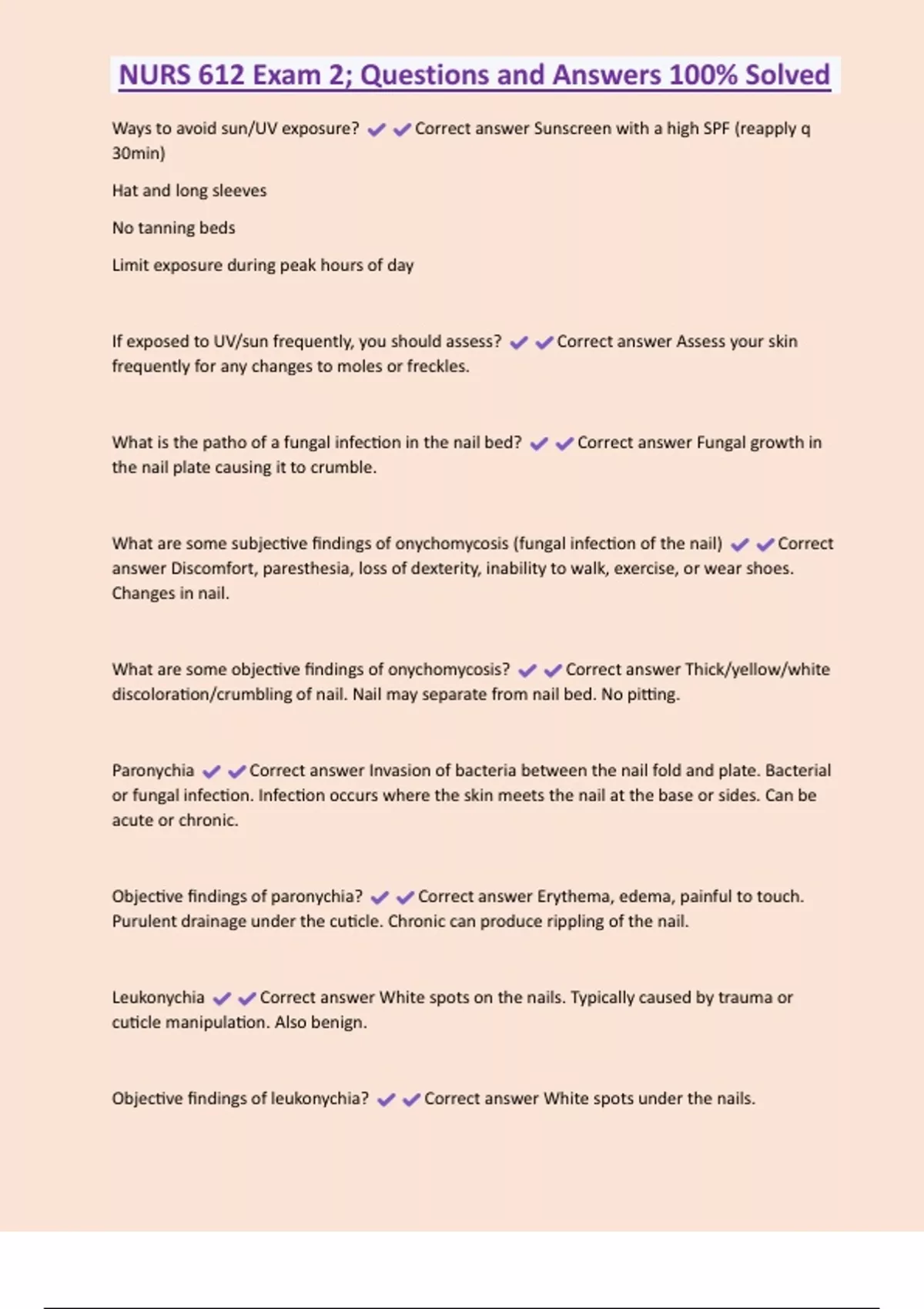 NURS 612 Exam 2; Questions and Answers 100% Solved

Ways to avoid sun/UV exposure? ✔✔Correct answer Sunscreen with a high SPF (reapply q 30min)

Hat and long sleeves

No tanning beds

Limit exposure during peak hours of day

If exposed to UV/sun frequently, you should assess? ✔✔Correct answer Assess your skin frequently for any changes to moles or freckles.

What is the patho of a fungal infection in the nail bed? ✔✔Correct answer Fungal growth in the nail plate causing it to crumble.

What are some subjective findings of onychomycosis (fungal infection of the nail) ✔✔Correct answer Discomfort, paresthesia, loss of dexterity, inability to walk, exercise, or wear shoes. Changes in nail.

What are some objective findings of onychomycosis? ✔✔Correct answer Thick/yellow/white discoloration/crumbling of nail. Nail may separate from nail bed. No pitting.

Paronychia ✔✔Correct answer Invasion of bacteria between the nail fold and plate. Bacterial or fungal infection. Infection occurs where the skin meets the nail at the base or sides. Can be acute or chronic.

Objective findings of paronychia? ✔✔Correct answer Erythema, edema, painful to touch. Purulent drainage under the cuticle. Chronic can produce rippling of the nail.

Leukonychia ✔✔Correct answer White spots on the nails. Typically caused by trauma or cuticle manipulation. Also benign.

Objective findings of leukonychia? ✔✔Correct answer White spots under the nails.